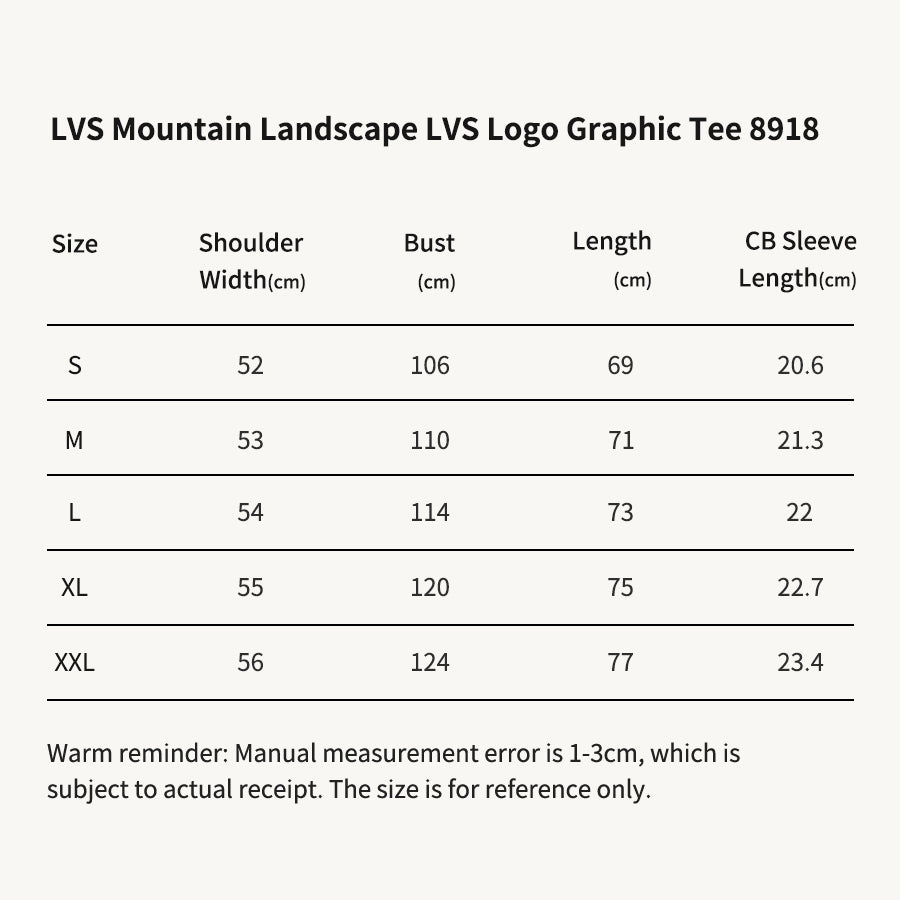 LVS Mountain Landscape LVS Logo Graphic Tee 8918

| Size | Shoulder Width(cm) | Bust (cm) | Length (cm) | CB Sleeve Length(cm) |
|---|---|---|---|---|
| S | 52 | 106 | 69 | 20.6 |
| M | 53 | 110 | 71 | 21.3 |
| L | 54 | 114 | 73 | 22 |
| XL | 55 | 120 | 75 | 22.7 |
| XXL | 56 | 124 | 77 | 23.4 |

Warm reminder: Manual measurement error is 1-3cm, which is subject to actual receipt. The size is for reference only.